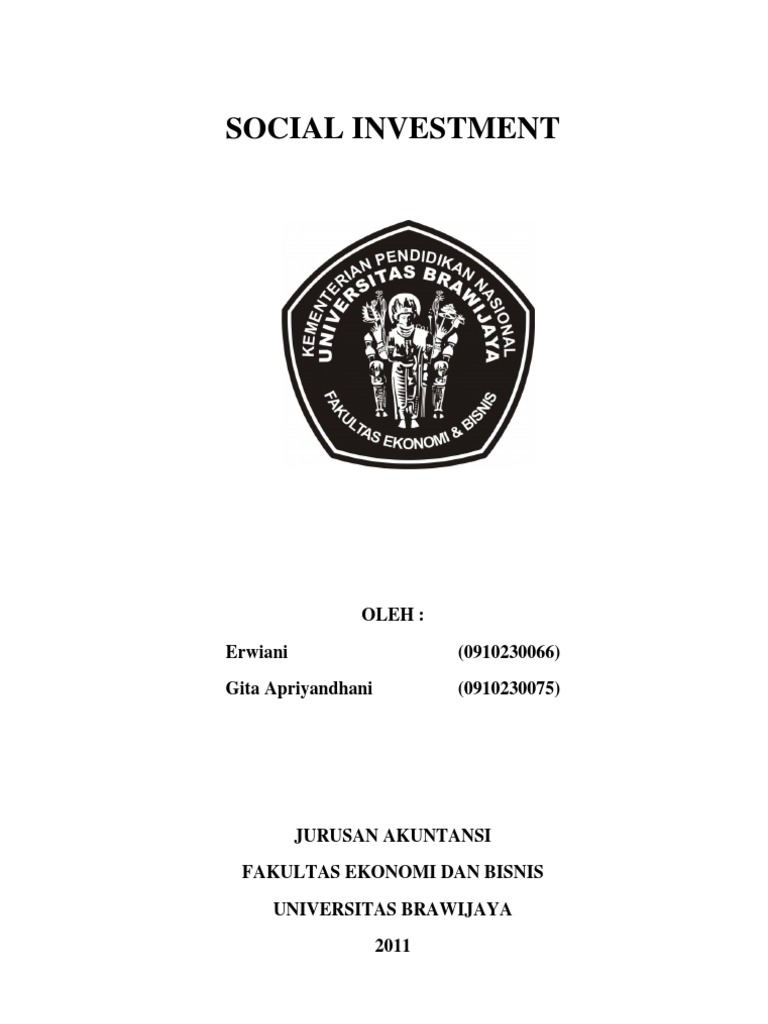 SOCIAL INVESTMENT

KEMENTERIAN PENDIDIKAN NASIONAL
UNIVERSITAS BRAWIJAYA
FAKULTAS EKONOMI & BISNIS

OLEH :

Erwiani (0910230066)

Gita Apriyandhani (0910230075)

JURUSAN AKUNTANSI

FAKULTAS EKONOMI DAN BISNIS

UNIVERSITAS BRAWIJAYA

2011